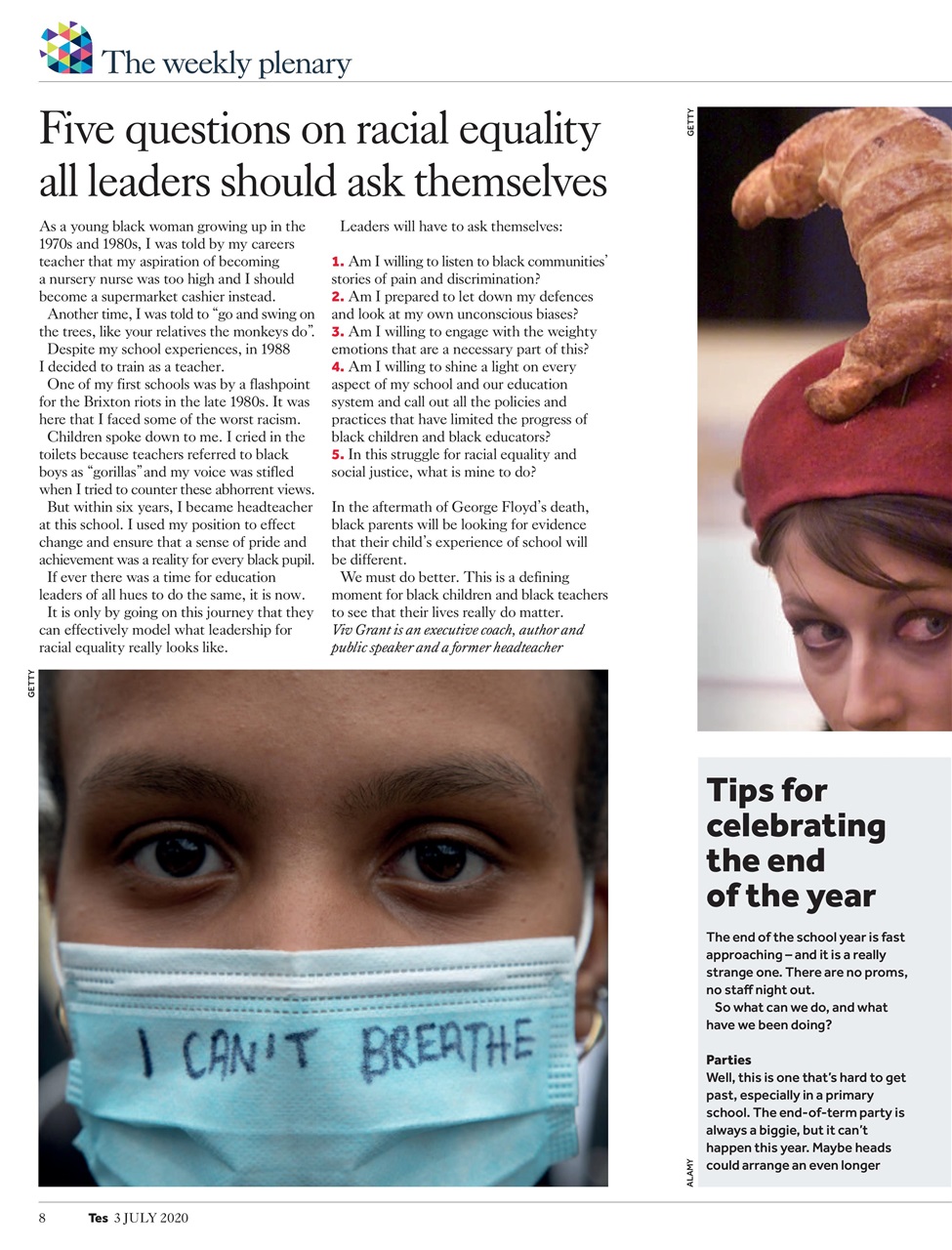 The weekly plenary

Five questions on racial equality all leaders should ask themselves

As a young black woman growing up in the 1970s and 1980s, I was told by my careers teacher that my aspiration of becoming a nursery nurse was too high and I should become a supermarket cashier instead.

Another time, I was told to "go and swing on the trees, like your relatives the monkeys do".

Despite my school experiences, in 1988 I decided to train as a teacher.

One of my first schools was by a flashpoint for the Brixton riots in the late 1980s. It was here that I faced some of the worst racism.

Children spoke down to me. I cried in the toilets because teachers referred to black boys as "gorillas" and my voice was stifled when I tried to counter these abhorrent views.

But within six years, I became headteacher at this school. I used my position to effect change and ensure that a sense of pride and achievement was a reality for every black pupil.

If ever there was a time for education leaders of all hues to do the same, it is now.

It is only by going on this journey that they can effectively model what leadership for racial equality really looks like.

Leaders will have to ask themselves:

1. Am I willing to listen to black communities' stories of pain and discrimination?
2. Am I prepared to let down my defences and look at my own unconscious biases?
3. Am I willing to engage with the weighty emotions that are a necessary part of this?
4. Am I willing to shine a light on every aspect of my school and our education system and call out all the policies and practices that have limited the progress of black children and black educators?
5. In this struggle for racial equality and social justice, what is mine to do?

In the aftermath of George Floyd's death, black parents will be looking for evidence that their child's experience of school will be different.

We must do better. This is a defining moment for black children and black teachers to see that their lives really do matter.

Viv Grant is an executive coach, author and public speaker and a former headteacher

GETTY

I CAN'T BREATHE

GETTY

Tips for celebrating the end of the year

The end of the school year is fast approaching – and it is a really strange one. There are no proms, no staff night out.

So what can we do, and what have we been doing?

Parties
Well, this is one that's hard to get past, especially in a primary school. The end-of-term party is always a biggie, but it can't happen this year. Maybe heads could arrange an even longer

ALAMY

8 Tes 3 JULY 2020